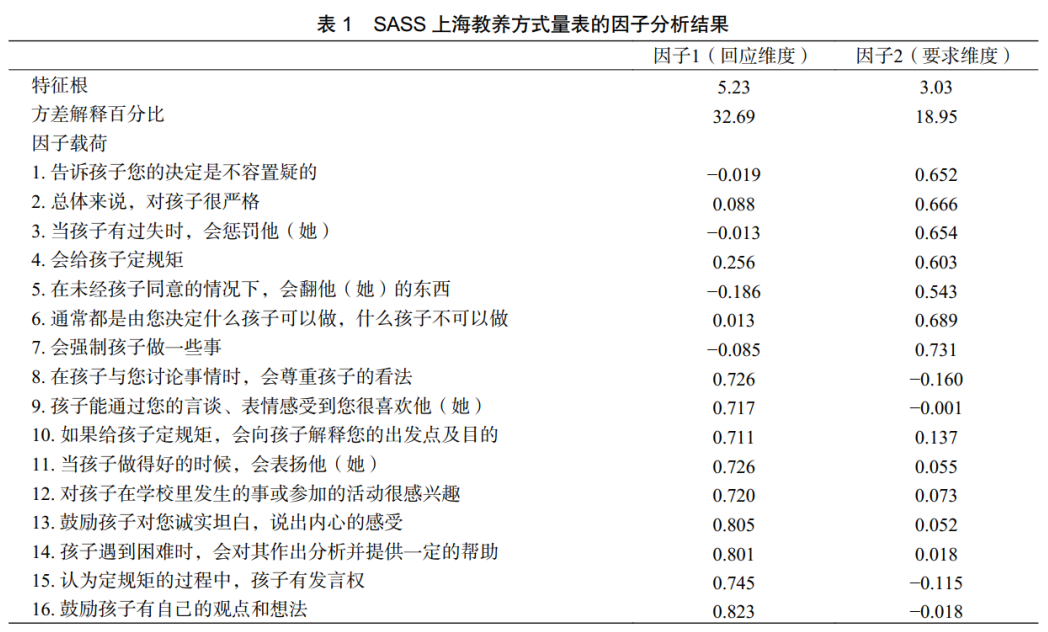 表 1　SASS 上海教养方式量表的因子分析结果

| | 因子1（回应维度） | 因子2（要求维度） |
|---|---|---|
| 特征根 | 5.23 | 3.03 |
| 方差解释百分比 | 32.69 | 18.95 |
| 因子载荷 | | |
| 1. 告诉孩子您的决定是不容置疑的 | −0.019 | 0.652 |
| 2. 总体来说，对孩子很严格 | 0.088 | 0.666 |
| 3. 当孩子有过失时，会惩罚他（她） | −0.013 | 0.654 |
| 4. 会给孩子定规矩 | 0.256 | 0.603 |
| 5. 在未经孩子同意的情况下，会翻他（她）的东西 | −0.186 | 0.543 |
| 6. 通常都是由您决定什么孩子可以做，什么孩子不可以做 | 0.013 | 0.689 |
| 7. 会强制孩子做一些事 | −0.085 | 0.731 |
| 8. 在孩子与您讨论事情时，会尊重孩子的看法 | 0.726 | −0.160 |
| 9. 孩子能通过您的言谈、表情感受到您很喜欢他（她） | 0.717 | −0.001 |
| 10. 如果给孩子定规矩，会向孩子解释您的出发点及目的 | 0.711 | 0.137 |
| 11. 当孩子做得好的时候，会表扬他（她） | 0.726 | 0.055 |
| 12. 对孩子在学校里发生的事或参加的活动很感兴趣 | 0.720 | 0.073 |
| 13. 鼓励孩子对您诚实坦白，说出内心的感受 | 0.805 | 0.052 |
| 14. 孩子遇到困难时，会对其作出分析并提供一定的帮助 | 0.801 | 0.018 |
| 15. 认为定规矩的过程中，孩子有发言权 | 0.745 | −0.115 |
| 16. 鼓励孩子有自己的观点和想法 | 0.823 | −0.018 |